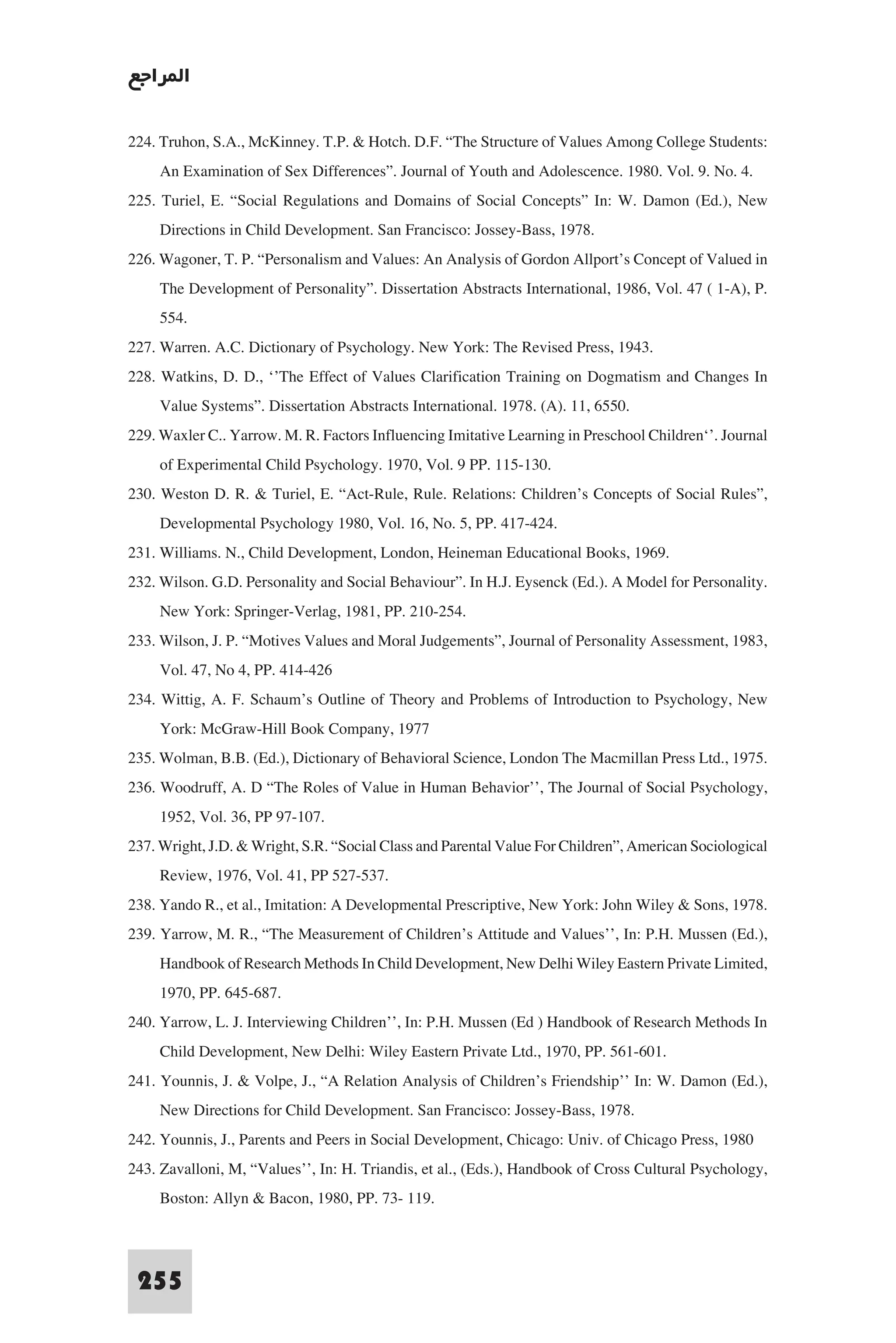 المراجع

224. Truhon, S.A., McKinney. T.P. & Hotch. D.F. “The Structure of Values Among College Students: An Examination of Sex Differences”. Journal of Youth and Adolescence. 1980. Vol. 9. No. 4.

225. Turiel, E. “Social Regulations and Domains of Social Concepts” In: W. Damon (Ed.), New Directions in Child Development. San Francisco: Jossey-Bass, 1978.

226. Wagoner, T. P. “Personalism and Values: An Analysis of Gordon Allport’s Concept of Valued in The Development of Personality”. Dissertation Abstracts International, 1986, Vol. 47 ( 1-A), P. 554.

227. Warren. A.C. Dictionary of Psychology. New York: The Revised Press, 1943.

228. Watkins, D. D., ‘’The Effect of Values Clarification Training on Dogmatism and Changes In Value Systems”. Dissertation Abstracts International. 1978. (A). 11, 6550.

229. Waxler C.. Yarrow. M. R. Factors Influencing Imitative Learning in Preschool Children‘’. Journal of Experimental Child Psychology. 1970, Vol. 9 PP. 115-130.

230. Weston D. R. & Turiel, E. “Act-Rule, Rule. Relations: Children’s Concepts of Social Rules”, Developmental Psychology 1980, Vol. 16, No. 5, PP. 417-424.

231. Williams. N., Child Development, London, Heineman Educational Books, 1969.

232. Wilson. G.D. Personality and Social Behaviour”. In H.J. Eysenck (Ed.). A Model for Personality. New York: Springer-Verlag, 1981, PP. 210-254.

233. Wilson, J. P. “Motives Values and Moral Judgements”, Journal of Personality Assessment, 1983, Vol. 47, No 4, PP. 414-426

234. Wittig, A. F. Schaum’s Outline of Theory and Problems of Introduction to Psychology, New York: McGraw-Hill Book Company, 1977

235. Wolman, B.B. (Ed.), Dictionary of Behavioral Science, London The Macmillan Press Ltd., 1975.

236. Woodruff, A. D “The Roles of Value in Human Behavior’’, The Journal of Social Psychology, 1952, Vol. 36, PP 97-107.

237. Wright, J.D. & Wright, S.R. “Social Class and Parental Value For Children”, American Sociological Review, 1976, Vol. 41, PP 527-537.

238. Yando R., et al., Imitation: A Developmental Prescriptive, New York: John Wiley & Sons, 1978.

239. Yarrow, M. R., “The Measurement of Children’s Attitude and Values’’, In: P.H. Mussen (Ed.), Handbook of Research Methods In Child Development, New Delhi Wiley Eastern Private Limited, 1970, PP. 645-687.

240. Yarrow, L. J. Interviewing Children’’, In: P.H. Mussen (Ed ) Handbook of Research Methods In Child Development, New Delhi: Wiley Eastern Private Ltd., 1970, PP. 561-601.

241. Younnis, J. & Volpe, J., “A Relation Analysis of Children’s Friendship’’ In: W. Damon (Ed.), New Directions for Child Development. San Francisco: Jossey-Bass, 1978.

242. Younnis, J., Parents and Peers in Social Development, Chicago: Univ. of Chicago Press, 1980

243. Zavalloni, M, “Values’’, In: H. Triandis, et al., (Eds.), Handbook of Cross Cultural Psychology, Boston: Allyn & Bacon, 1980, PP. 73- 119.

255